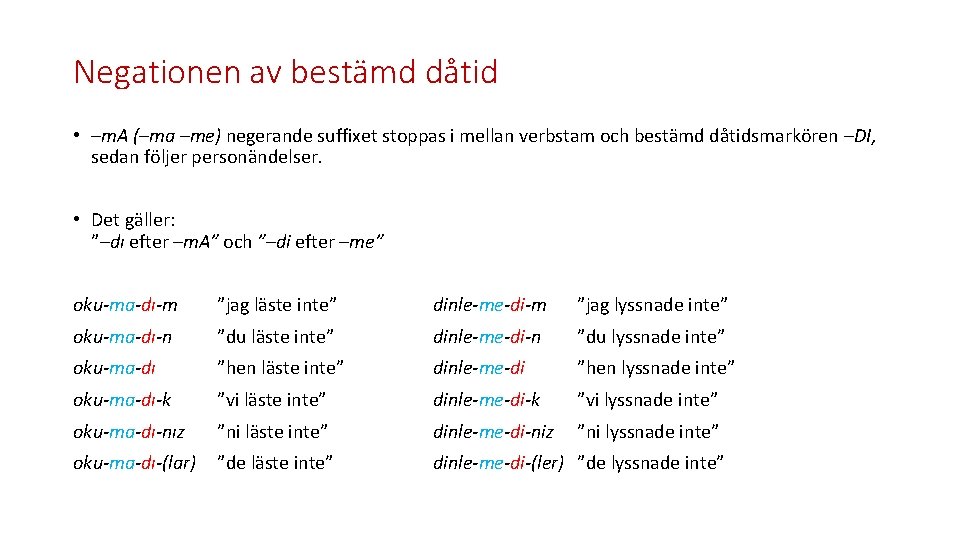 Negationen av bestämd dåtid

• –mA (–ma –me) negerande suffixet stoppas i mellan verbstam och bestämd dåtidsmarkören –DI, sedan följer personändelser.

• Det gäller: ”–dı efter –mA” och ”–di efter –me”

| | | | |
|---|---|---|---|
| oku-ma-dı-m | ”jag läste inte” | dinle-me-di-m | ”jag lyssnade inte” |
| oku-ma-dı-n | ”du läste inte” | dinle-me-di-n | ”du lyssnade inte” |
| oku-ma-dı | ”hen läste inte” | dinle-me-di | ”hen lyssnade inte” |
| oku-ma-dı-k | ”vi läste inte” | dinle-me-di-k | ”vi lyssnade inte” |
| oku-ma-dı-nız | ”ni läste inte” | dinle-me-di-niz | ”ni lyssnade inte” |
| oku-ma-dı-(lar) | ”de läste inte” | dinle-me-di-(ler) | ”de lyssnade inte” |